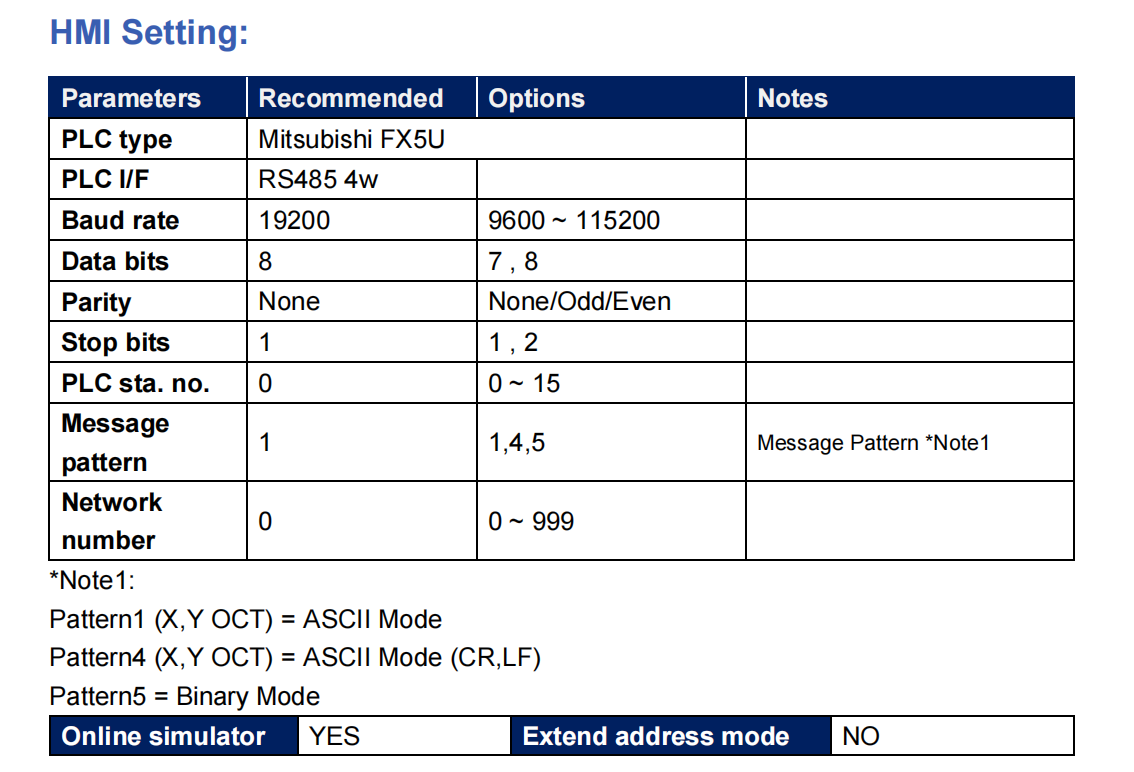 HMI Setting:

| Parameters | Recommended | Options | Notes |
|---|---|---|---|
| PLC type | Mitsubishi FX5U | | |
| PLC I/F | RS485 4w | | |
| Baud rate | 19200 | 9600 ~ 115200 | |
| Data bits | 8 | 7 , 8 | |
| Parity | None | None/Odd/Even | |
| Stop bits | 1 | 1 , 2 | |
| PLC sta. no. | 0 | 0 ~ 15 | |
| Message pattern | 1 | 1,4,5 | Message Pattern *Note1 |
| Network number | 0 | 0 ~ 999 | |

*Note1:
Pattern1 (X,Y OCT) = ASCII Mode
Pattern4 (X,Y OCT) = ASCII Mode (CR,LF)
Pattern5 = Binary Mode

| Online simulator | YES | Extend address mode | NO |
|---|---|---|---|